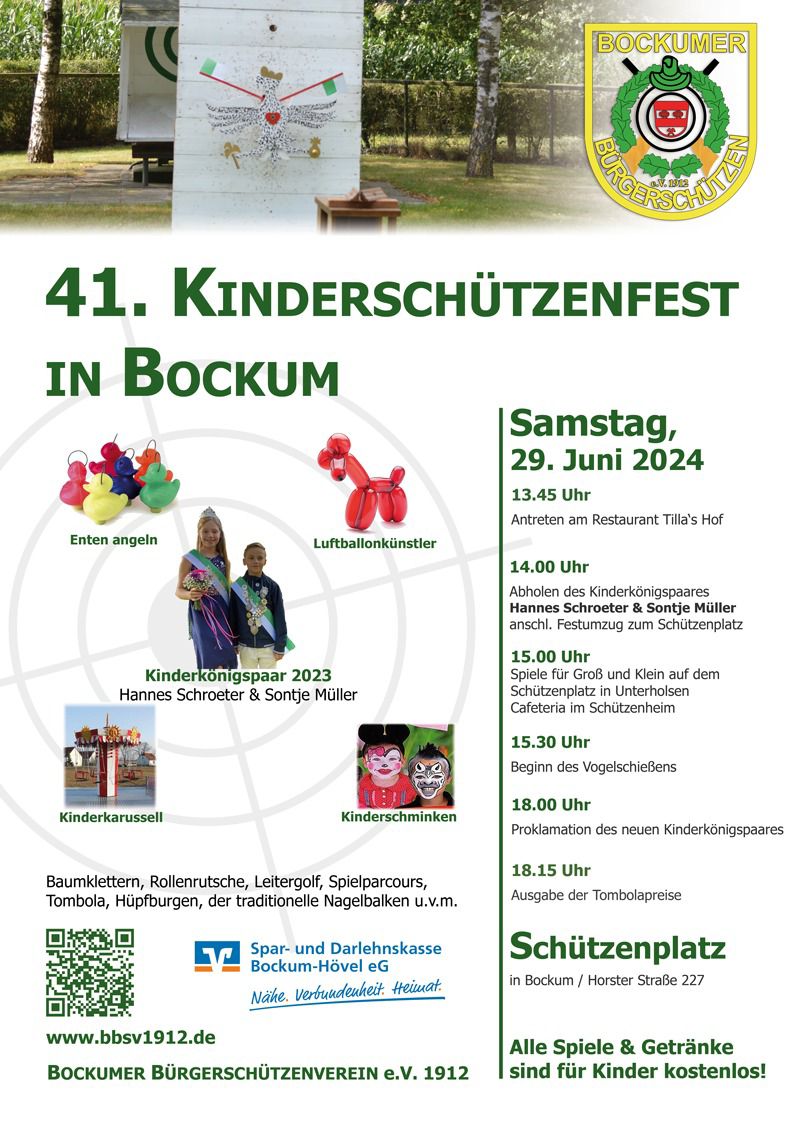 BOCKUMER
e.V. 1912
BÜRGERSCHÜTZEN

41. KINDERSCHÜTZENFEST IN BOCKUM

Enten angeln

Luftballonkünstler

Kinderkönigspaar 2023
Hannes Schroeter & Sontje Müller

Kinderkarussell

Kinderschminken

Baumklettern, Rollenrutsche, Leitergolf, Spielparcours, Tombola, Hüpfburgen, der traditionelle Nagelbalken u.v.m.

Spar- und Darlehnskasse Bockum-Hövel eG
Nähe. Verbundenheit. Heimat.

www.bbsv1912.de

BOCKUMER BÜRGERSCHÜTZENVEREIN e.V. 1912

Samstag, 29. Juni 2024

13.45 Uhr
Antreten am Restaurant Tilla's Hof

14.00 Uhr
Abholen des Kinderkönigspaares
Hannes Schroeter & Sontje Müller
anschl. Festumzug zum Schützenplatz

15.00 Uhr
Spiele für Groß und Klein auf dem Schützenplatz in Unterholsen
Cafeteria im Schützenheim

15.30 Uhr
Beginn des Vogelschießens

18.00 Uhr
Proklamation des neuen Kinderkönigspaares

18.15 Uhr
Ausgabe der Tombolapreise

Schützenplatz
in Bockum / Horster Straße 227

Alle Spiele & Getränke sind für Kinder kostenlos!